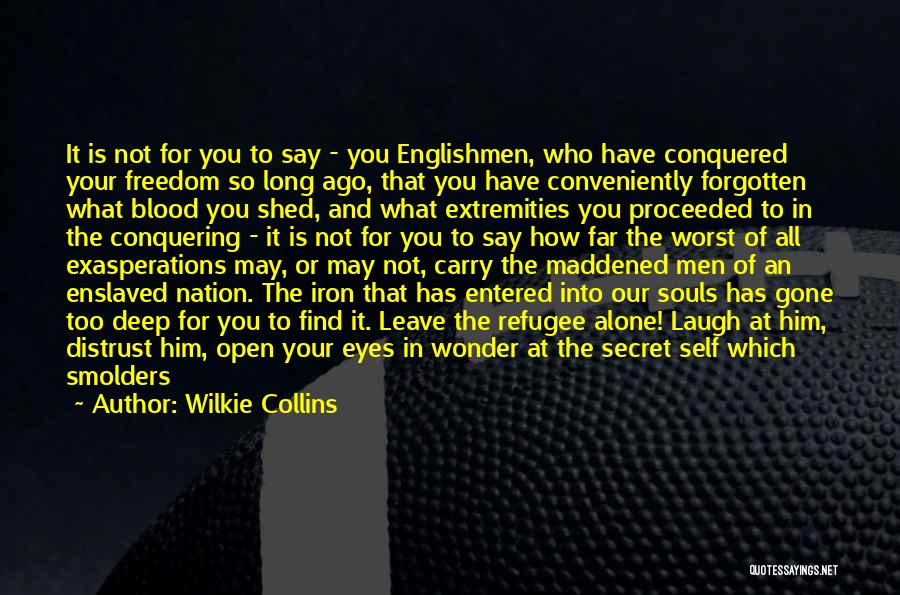 It is not for you to say - you Englishmen, who have conquered your freedom so long ago, that you have conveniently forgotten what blood you shed, and what extremities you proceeded to in the conquering - it is not for you to say how far the worst of all exasperations may, or may not, carry the maddened men of an enslaved nation. The iron that has entered into our souls has gone too deep for you to find it. Leave the refugee alone! Laugh at him, distrust him, open your eyes in wonder at the secret self which smolders

~ Author: Wilkie Collins

QUOTESSAYINGS.NET